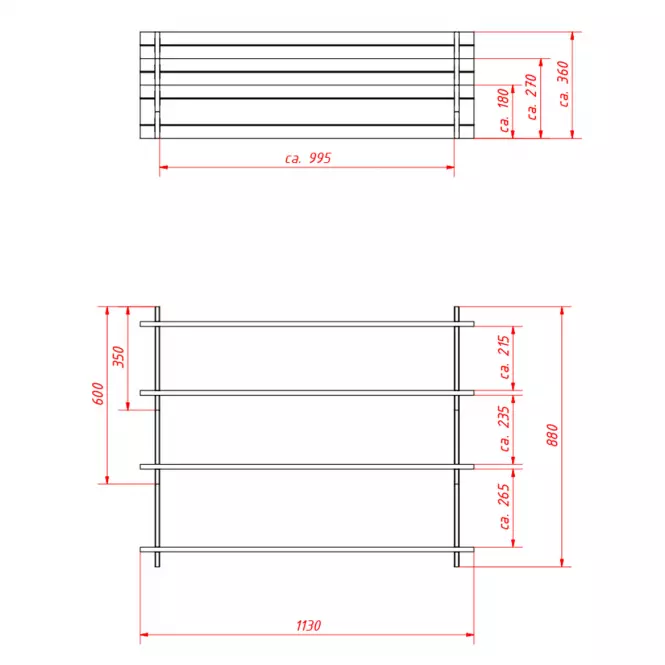 ca. 180
ca. 270
ca. 360
ca. 995

350
600
ca. 215
ca. 235
ca. 265
880
1130